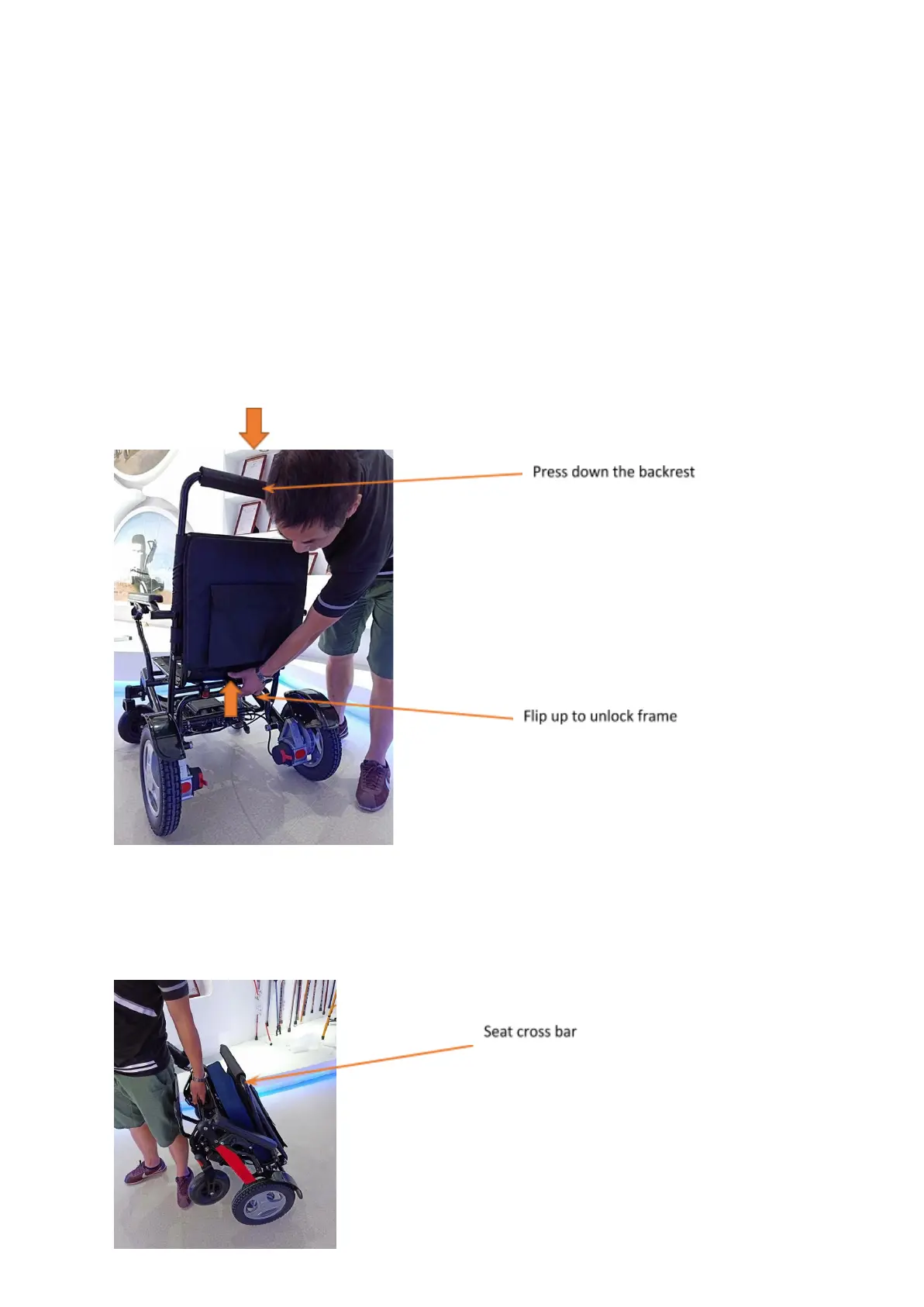 Press down the backrest

Flip up to unlock frame

Seat cross bar